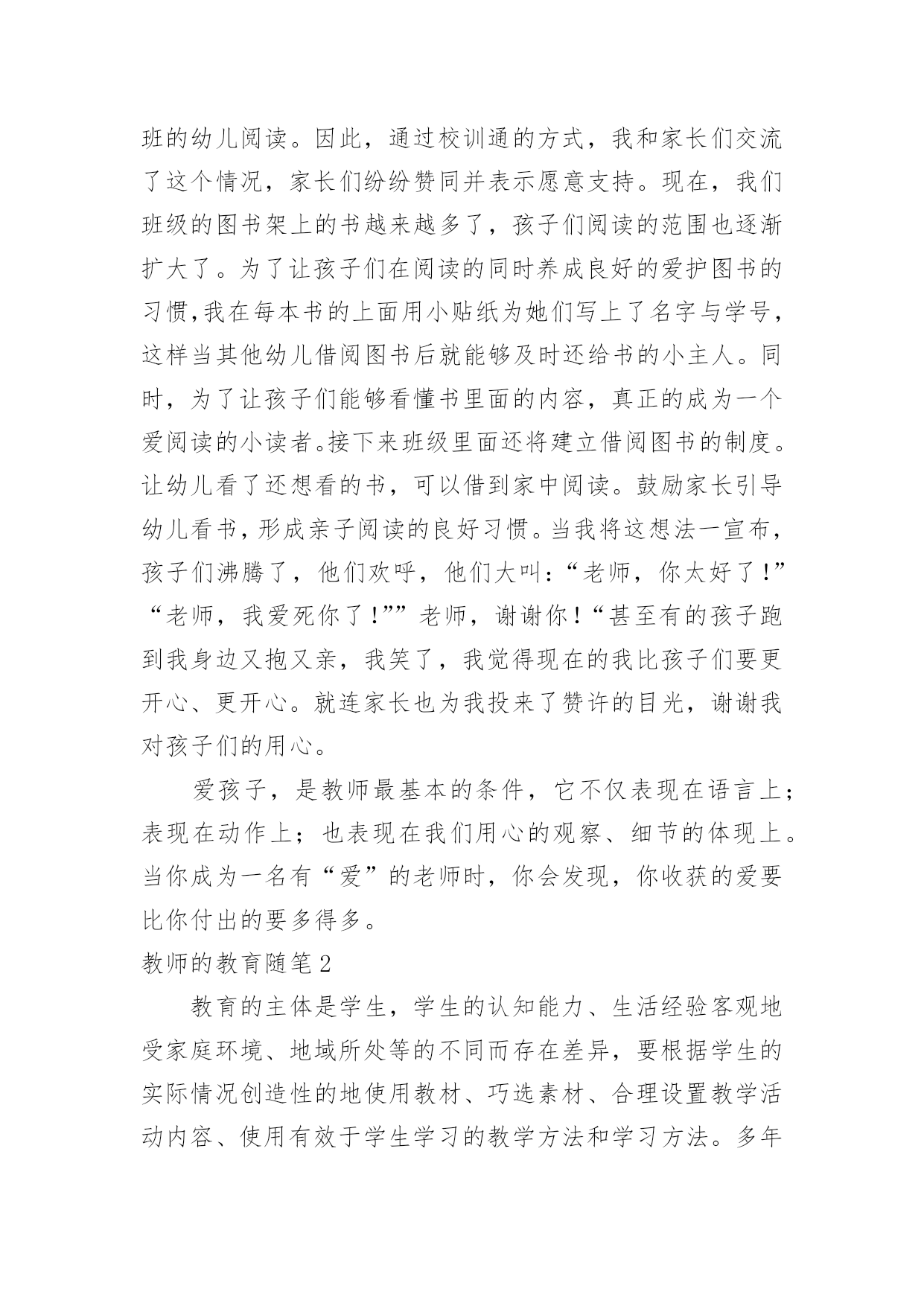 班的幼儿阅读。因此，通过校训通的方式，我和家长们交流了这个情况，家长们纷纷赞同并表示愿意支持。现在，我们班级的图书架上的书越来越多了，孩子们阅读的范围也逐渐扩大了。为了让孩子们在阅读的同时养成良好的爱护图书的习惯,我在每本书的上面用小贴纸为她们写上了名字与学号，这样当其他幼儿借阅图书后就能够及时还给书的小主人。同时，为了让孩子们能够看懂书里面的内容，真正的成为一个爱阅读的小读者。接下来班级里面还将建立借阅图书的制度。让幼儿看了还想看的书，可以借到家中阅读。鼓励家长引导幼儿看书，形成亲子阅读的良好习惯。当我将这想法一宣布，孩子们沸腾了，他们欢呼，他们大叫：“老师，你太好了！”“老师，我爱死你了！””老师，谢谢你！“甚至有的孩子跑到我身边又抱又亲，我笑了，我觉得现在的我比孩子们要更开心、更开心。就连家长也为我投来了赞许的目光，谢谢我对孩子们的用心。

爱孩子，是教师最基本的条件，它不仅表现在语言上；表现在动作上；也表现在我们用心的观察、细节的体现上。当你成为一名有“爱”的老师时，你会发现，你收获的爱要比你付出的要多得多。

教师的教育随笔2

教育的主体是学生，学生的认知能力、生活经验客观地受家庭环境、地域所处等的不同而存在差异，要根据学生的实际情况创造性的地使用教材、巧选素材、合理设置教学活动内容、使用有效于学生学习的教学方法和学习方法。多年